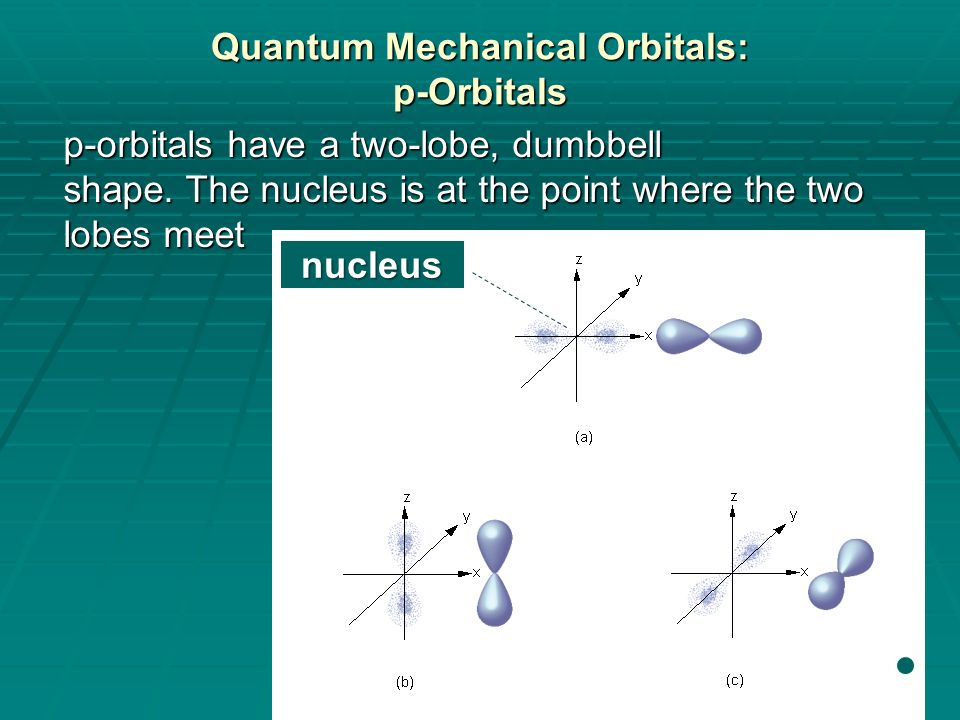 Quantum Mechanical Orbitals:
p-Orbitals

p-orbitals have a two-lobe, dumbbell shape. The nucleus is at the point where the two lobes meet

nucleus

z
y
x
(a)

z
y
x
(b)

z
y
x
(c)